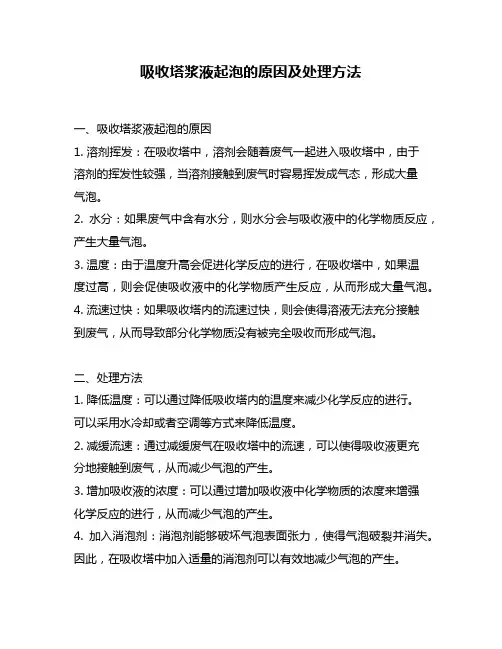 吸收塔浆液起泡的原因及处理方法

一、吸收塔浆液起泡的原因

1. 溶剂挥发：在吸收塔中，溶剂会随着废气一起进入吸收塔中，由于溶剂的挥发性较强，当溶剂接触到废气时容易挥发成气态，形成大量气泡。

2. 水分：如果废气中含有水分，则水分会与吸收液中的化学物质反应，产生大量气泡。

3. 温度：由于温度升高会促进化学反应的进行，在吸收塔中，如果温度过高，则会促使吸收液中的化学物质产生反应，从而形成大量气泡。

4. 流速过快：如果吸收塔内的流速过快，则会使得溶液无法充分接触到废气，从而导致部分化学物质没有被完全吸收而形成气泡。

二、处理方法

1. 降低温度：可以通过降低吸收塔内的温度来减少化学反应的进行。可以采用水冷却或者空调等方式来降低温度。

2. 减缓流速：通过减缓废气在吸收塔中的流速，可以使得吸收液更充分地接触到废气，从而减少气泡的产生。

3. 增加吸收液的浓度：可以通过增加吸收液中化学物质的浓度来增强化学反应的进行，从而减少气泡的产生。

4. 加入消泡剂：消泡剂能够破坏气泡表面张力，使得气泡破裂并消失。因此，在吸收塔中加入适量的消泡剂可以有效地减少气泡的产生。